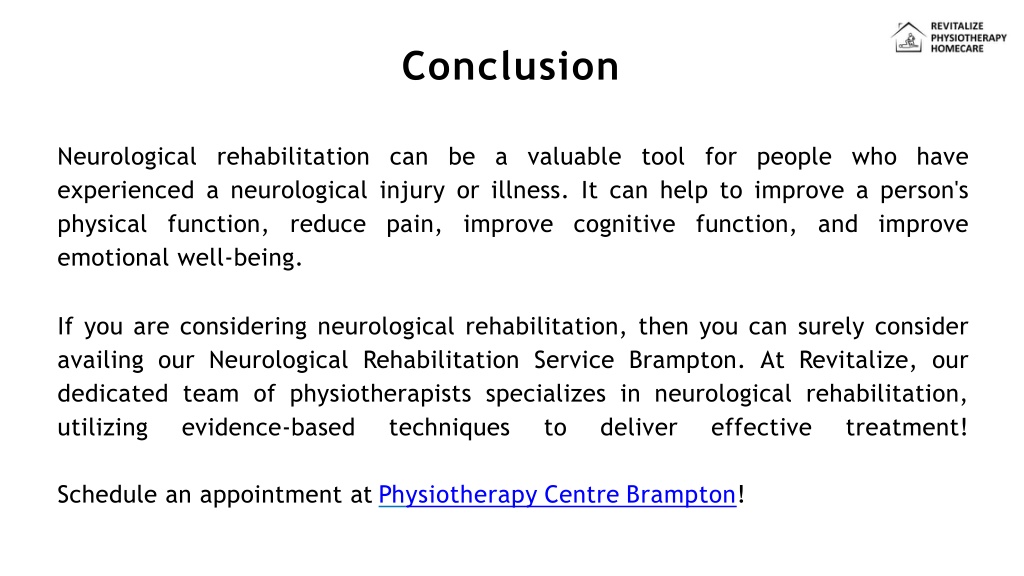 REVITALIZE PHYSIOTHERAPY HOMECARE

Conclusion

Neurological rehabilitation can be a valuable tool for people who have experienced a neurological injury or illness. It can help to improve a person's physical function, reduce pain, improve cognitive function, and improve emotional well-being.

If you are considering neurological rehabilitation, then you can surely consider availing our Neurological Rehabilitation Service Brampton. At Revitalize, our dedicated team of physiotherapists specializes in neurological rehabilitation, utilizing evidence-based techniques to deliver effective treatment!

Schedule an appointment at Physiotherapy Centre Brampton!